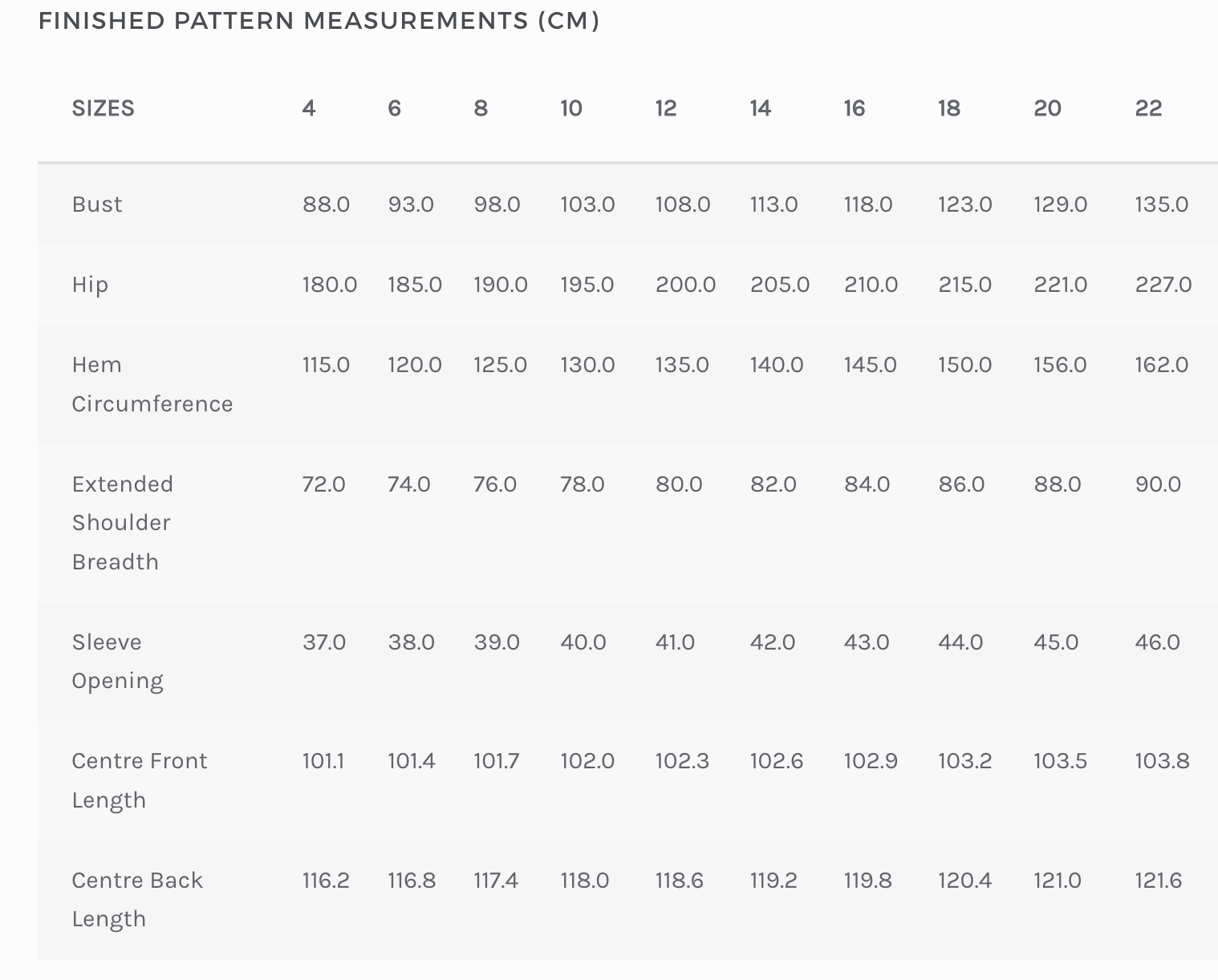 FINISHED PATTERN MEASUREMENTS (CM)

| SIZES | 4 | 6 | 8 | 10 | 12 | 14 | 16 | 18 | 20 | 22 |
|---|---|---|---|---|---|---|---|---|---|---|
| Bust | 88.0 | 93.0 | 98.0 | 103.0 | 108.0 | 113.0 | 118.0 | 123.0 | 129.0 | 135.0 |
| Hip | 180.0 | 185.0 | 190.0 | 195.0 | 200.0 | 205.0 | 210.0 | 215.0 | 221.0 | 227.0 |
| Hem Circumference | 115.0 | 120.0 | 125.0 | 130.0 | 135.0 | 140.0 | 145.0 | 150.0 | 156.0 | 162.0 |
| Extended Shoulder Breadth | 72.0 | 74.0 | 76.0 | 78.0 | 80.0 | 82.0 | 84.0 | 86.0 | 88.0 | 90.0 |
| Sleeve Opening | 37.0 | 38.0 | 39.0 | 40.0 | 41.0 | 42.0 | 43.0 | 44.0 | 45.0 | 46.0 |
| Centre Front Length | 101.1 | 101.4 | 101.7 | 102.0 | 102.3 | 102.6 | 102.9 | 103.2 | 103.5 | 103.8 |
| Centre Back Length | 116.2 | 116.8 | 117.4 | 118.0 | 118.6 | 119.2 | 119.8 | 120.4 | 121.0 | 121.6 |